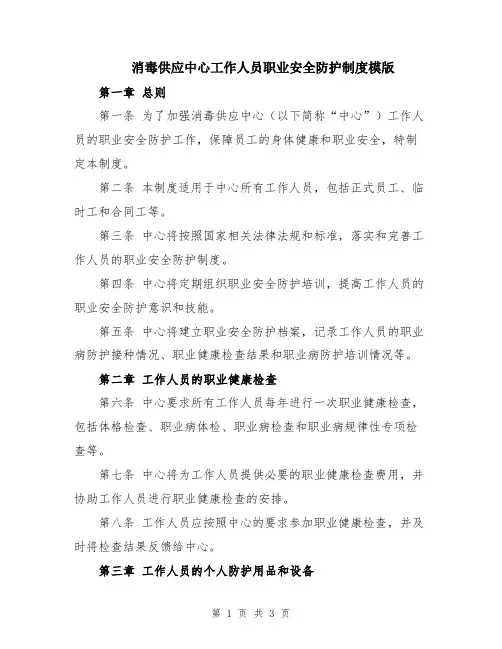 消毒供应中心工作人员职业安全防护制度模版

第一章 总则

第一条 为了加强消毒供应中心（以下简称“中心”）工作人员的职业安全防护工作，保障员工的身体健康和职业安全，特制定本制度。

第二条 本制度适用于中心所有工作人员，包括正式员工、临时工和合同工等。

第三条 中心将按照国家相关法律法规和标准，落实和完善工作人员的职业安全防护制度。

第四条 中心将定期组织职业安全防护培训，提高工作人员的职业安全防护意识和技能。

第五条 中心将建立职业安全防护档案，记录工作人员的职业病防护接种情况、职业健康检查结果和职业病防护培训情况等。

第二章 工作人员的职业健康检查

第六条 中心要求所有工作人员每年进行一次职业健康检查，包括体格检查、职业病体检、职业病检查和职业病规律性专项检查等。

第七条 中心将为工作人员提供必要的职业健康检查费用，并协助工作人员进行职业健康检查的安排。

第八条 工作人员应按照中心的要求参加职业健康检查，并及时将检查结果反馈给中心。

第三章 工作人员的个人防护用品和设备

第 1 页 共 3 页